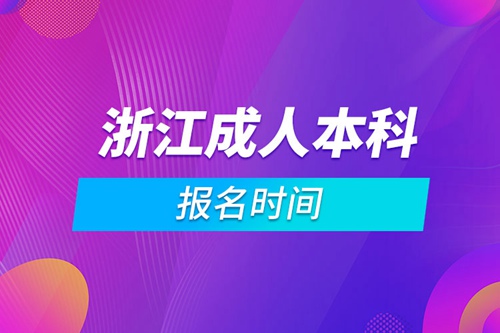 浙江成人本科

报名时间